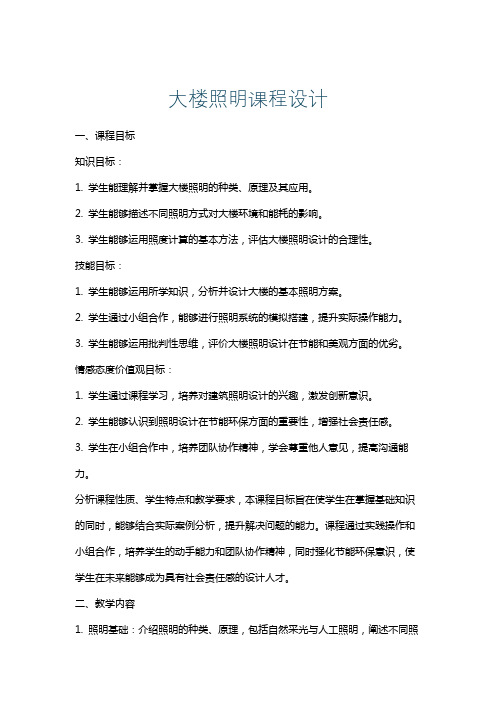 大楼照明课程设计

一、课程目标

知识目标：

1. 学生能理解并掌握大楼照明的种类、原理及其应用。

2. 学生能够描述不同照明方式对大楼环境和能耗的影响。

3. 学生能够运用照度计算的基本方法，评估大楼照明设计的合理性。

技能目标：

1. 学生能够运用所学知识，分析并设计大楼的基本照明方案。

2. 学生通过小组合作，能够进行照明系统的模拟搭建，提升实际操作能力。

3. 学生能够运用批判性思维，评价大楼照明设计在节能和美观方面的优劣。

情感态度价值观目标：

1. 学生通过课程学习，培养对建筑照明设计的兴趣，激发创新意识。

2. 学生能够认识到照明设计在节能环保方面的重要性，增强社会责任感。

3. 学生在小组合作中，培养团队协作精神，学会尊重他人意见，提高沟通能力。

分析课程性质、学生特点和教学要求，本课程目标旨在使学生在掌握基础知识的同时，能够结合实际案例分析，提升解决问题的能力。课程通过实践操作和小组合作，培养学生的动手能力和团队协作精神，同时强化节能环保意识，使学生在未来能够成为具有社会责任感的设计人才。

二、教学内容

1. 照明基础：介绍照明的种类、原理，包括自然采光与人工照明，阐述不同照